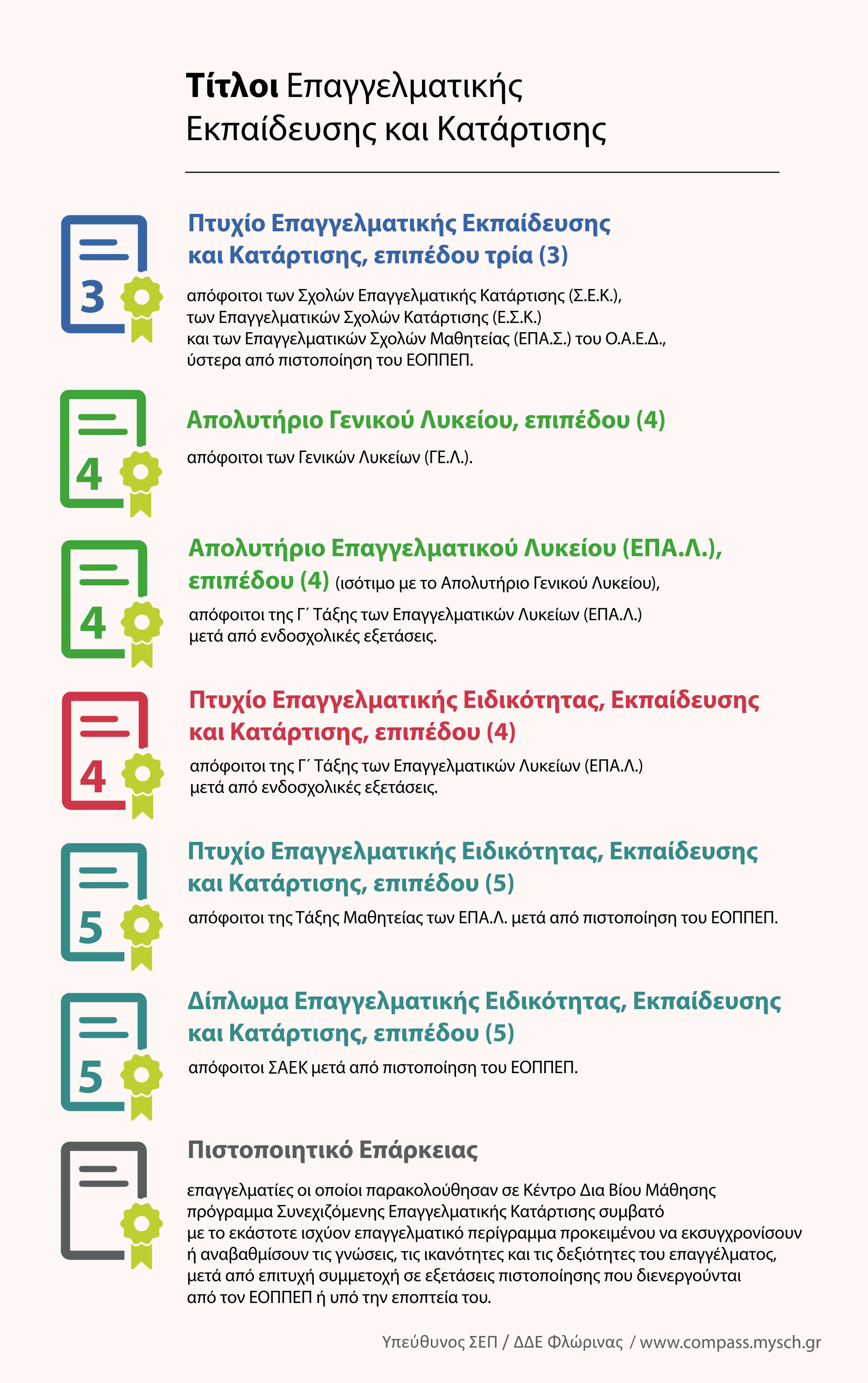 Τίτλοι Επαγγελματικής Εκπαίδευσης και Κατάρτισης

3

Πτυχίο Επαγγελματικής Εκπαίδευσης και Κατάρτισης, επιπέδου τρία (3)

απόφοιτοι των Σχολών Επαγγελματικής Κατάρτισης (Σ.Ε.Κ.), των Επαγγελματικών Σχολών Κατάρτισης (Ε.Σ.Κ.) και των Επαγγελματικών Σχολών Μαθητείας (ΕΠΑ.Σ.) του Ο.Α.Ε.Δ., ύστερα από πιστοποίηση του ΕΟΠΠΕΠ.

4

Απολυτήριο Γενικού Λυκείου, επιπέδου (4)

απόφοιτοι των Γενικών Λυκείων (ΓΕ.Λ.).

4

Απολυτήριο Επαγγελματικού Λυκείου (ΕΠΑ.Λ.), επιπέδου (4) (ισότιμο με το Απολυτήριο Γενικού Λυκείου),

απόφοιτοι της Γ΄ Τάξης των Επαγγελματικών Λυκείων (ΕΠΑ.Λ.) μετά από ενδοσχολικές εξετάσεις.

4

Πτυχίο Επαγγελματικής Ειδικότητας, Εκπαίδευσης και Κατάρτισης, επιπέδου (4)

απόφοιτοι της Γ΄ Τάξης των Επαγγελματικών Λυκείων (ΕΠΑ.Λ.) μετά από ενδοσχολικές εξετάσεις.

5

Πτυχίο Επαγγελματικής Ειδικότητας, Εκπαίδευσης και Κατάρτισης, επιπέδου (5)

απόφοιτοι της Τάξης Μαθητείας των ΕΠΑ.Λ. μετά από πιστοποίηση του ΕΟΠΠΕΠ.

5

Δίπλωμα Επαγγελματικής Ειδικότητας, Εκπαίδευσης και Κατάρτισης, επιπέδου (5)

απόφοιτοι ΣΑΕΚ μετά από πιστοποίηση του ΕΟΠΠΕΠ.

Πιστοποιητικό Επάρκειας

επαγγελματίες οι οποίοι παρακολούθησαν σε Κέντρο Δια Βίου Μάθησης πρόγραμμα Συνεχιζόμενης Επαγγελματικής Κατάρτισης συμβατό με το εκάστοτε ισχύον επαγγελματικό περίγραμμα προκειμένου να εκσυγχρονίσουν ή αναβαθμίσουν τις γνώσεις, τις ικανότητες και τις δεξιότητες του επαγγέλματος, μετά από επιτυχή συμμετοχή σε εξετάσεις πιστοποίησης που διενεργούνται από τον ΕΟΠΠΕΠ ή υπό την εποπτεία του.

Υπεύθυνος ΣΕΠ / ΔΔΕ Φλώρινας / www.compass.mysch.gr